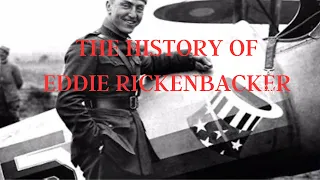 THE HISTORY OF
EDDIE RICKENBACKER